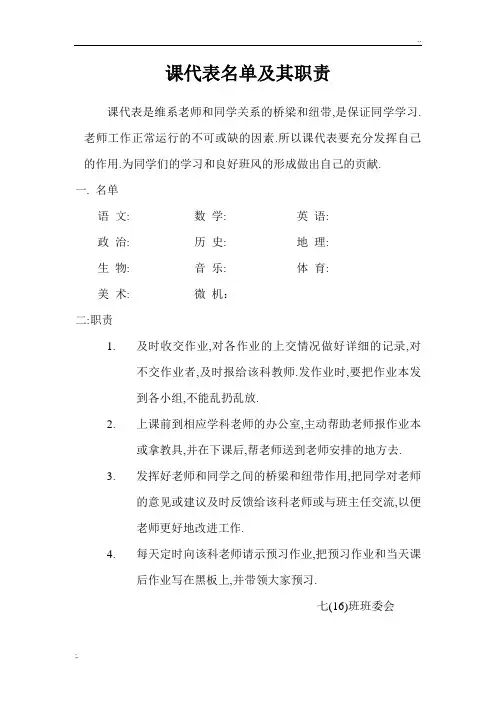 课代表名单及其职责

课代表是维系老师和同学关系的桥梁和纽带,是保证同学学习.老师工作正常运行的不可或缺的因素.所以课代表要充分发挥自己的作用.为同学们的学习和良好班风的形成做出自己的贡献.

一. 名单

语 文:　　数 学:　　英 语:

政 治:　　历 史:　　地 理:

生 物:　　音 乐:　　体 育:

美 术:　　微 机:

二:职责

1. 及时收交作业,对各作业的上交情况做好详细的记录,对不交作业者,及时报给该科教师.发作业时,要把作业本发到各小组,不能乱扔乱放.

2. 上课前到相应学科老师的办公室,主动帮助老师报作业本或拿教具,并在下课后,帮老师送到老师安排的地方去.

3. 发挥好老师和同学之间的桥梁和纽带作用,把同学对老师的意见或建议及时反馈给该科老师或与班主任交流,以便老师更好地改进工作.

4. 每天定时向该科老师请示预习作业,把预习作业和当天课后作业写在黑板上,并带领大家预习.

七(16)班班委会